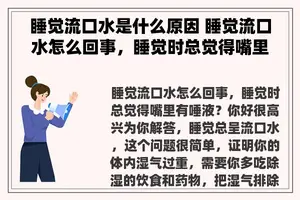 睡觉流口水是什么原因 睡觉流口水怎么回事，睡觉时总觉得嘴里

睡觉流口水怎么回事，睡觉时总觉得嘴里有唾液？你好很高兴为你解答，睡觉总呈流口水，这个问题很简单，证明你的体内湿气过重，需要你多吃除湿的饮食和药物，把湿气排除